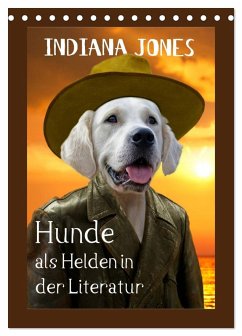 INDIANA JONES

Hunde
als Helden in
der Literatur